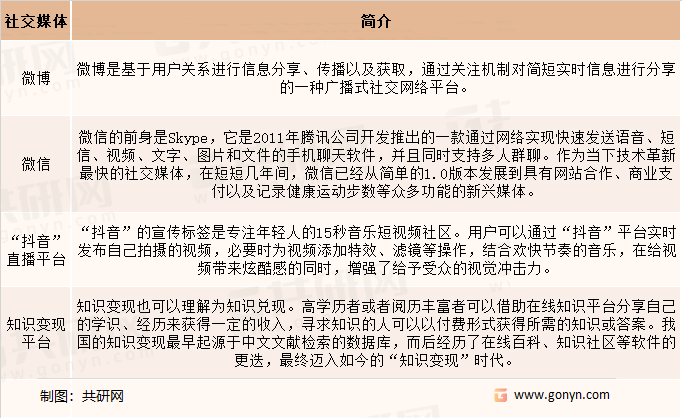 | 社交媒体 | 简介 |
|---|---|
| 微博 | 微博是基于用户关系进行信息分享、传播以及获取，通过关注机制对简短实时信息进行分享的一种广播式社交网络平台。 |
| 微信 | 微信的前身是Skype，它是2011年腾讯公司开发推出的一款通过网络实现快速发送语音、短信、视频、文字、图片和文件的手机聊天软件，并且同时支持多人群聊。作为当下技术革新最快的社交媒体，在短短几年间，微信已经从简单的1.0版本发展到具有网站合作、商业支付以及记录健康运动步数等众多功能的新兴媒体。 |
| “抖音”直播平台 | “抖音”的宣传标签是专注年轻人的15秒音乐短视频社区。用户可以通过“抖音”平台实时发布自己拍摄的视频，必要时为视频添加特效、滤镜等操作，结合欢快节奏的音乐，在给视频带来炫酷感的同时，增强了给予受众的视觉冲击力。 |
| 知识变现平台 | 知识变现也可以理解为知识兑现。高学历者或者阅历丰富者可以借助在线知识平台分享自己的学识、经历来获得一定的收入，寻求知识的人可以以付费形式获得所需的知识或答案。我国的知识变现最早起源于中文文献检索的数据库，而后经历了在线百科、知识社区等软件的更迭，最终迈入如今的“知识变现”时代。 |

制图：共研网

www.gonyn.com